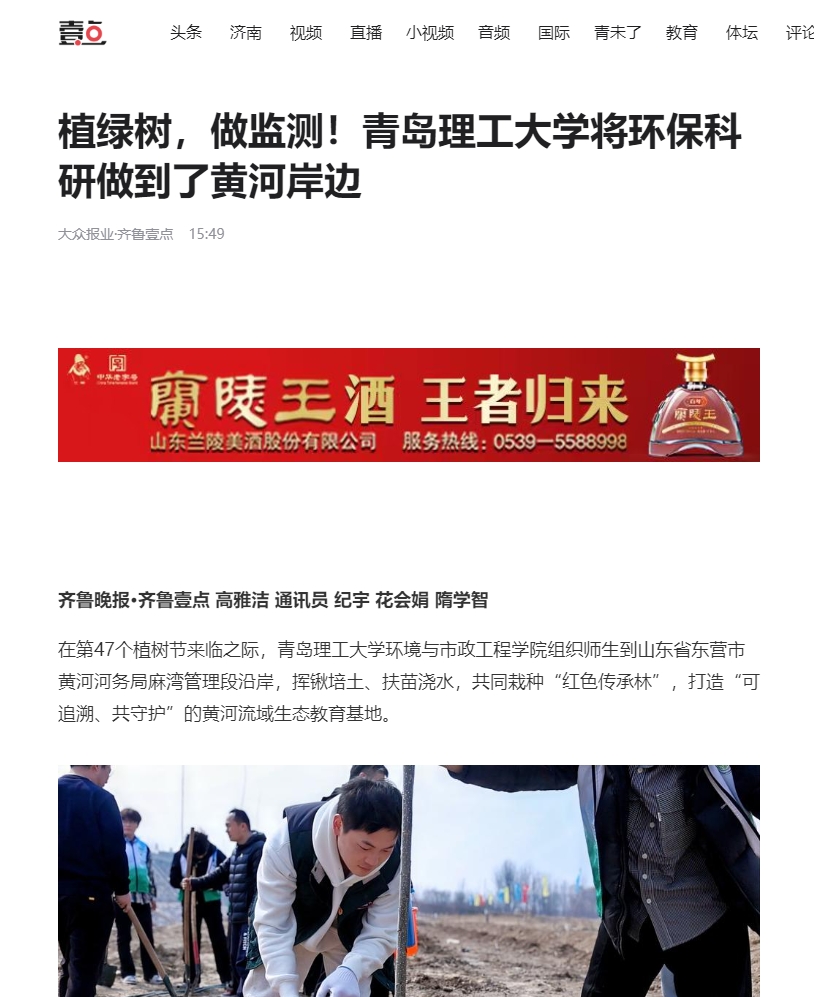 壹点

头条 济南 视频 直播 小视频 音频 国际 青未了 教育 体坛 评论

植绿树，做监测！青岛理工大学将环保科研做到了黄河岸边

大众报业·齐鲁壹点 15:49

中华老字号

蘭陵王酒 王者归来
山东兰陵美酒股份有限公司 服务热线：0539—5588998

蘭陵王

齐鲁晚报•齐鲁壹点 高雅洁 通讯员 纪宇 花会娟 隋学智

在第47个植树节来临之际，青岛理工大学环境与市政工程学院组织师生到山东省东营市黄河河务局麻湾管理段沿岸，挥锹培土、扶苗浇水，共同栽种“红色传承林”，打造“可追溯、共守护”的黄河流域生态教育基地。